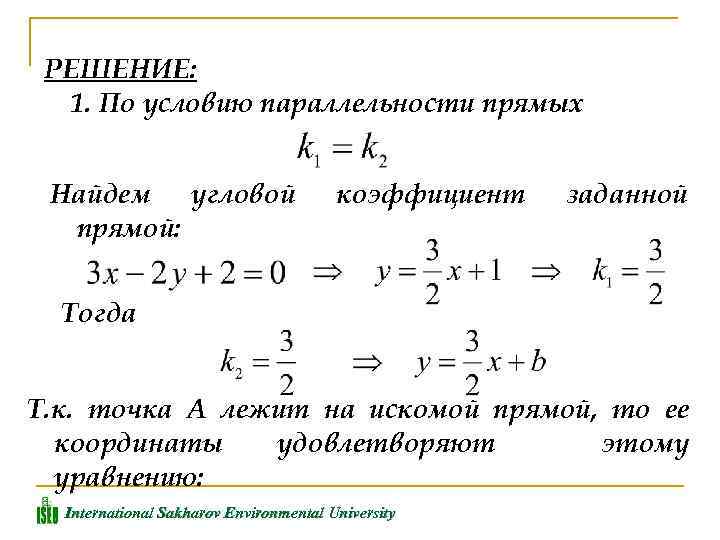 РЕШЕНИЕ:

1. По условию параллельности прямых

$k_1 = k_2$

Найдем угловой коэффициент заданной прямой:

$3x - 2y + 2 = 0 \Rightarrow y = \frac{3}{2}x + 1 \Rightarrow k_1 = \frac{3}{2}$

Тогда

$k_2 = \frac{3}{2} \Rightarrow y = \frac{3}{2}x + b$

Т.к. точка А лежит на искомой прямой, то ее координаты удовлетворяют этому уравнению:

ISEU International Sakharov Environmental University